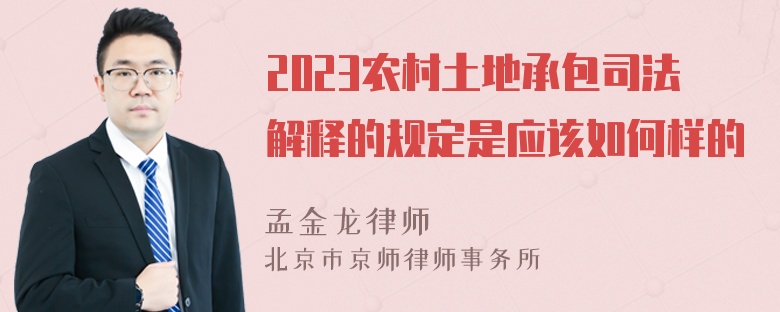 2023农村土地承包司法解释的规定是应该如何样的

孟金龙律师
北京市京师律师事务所